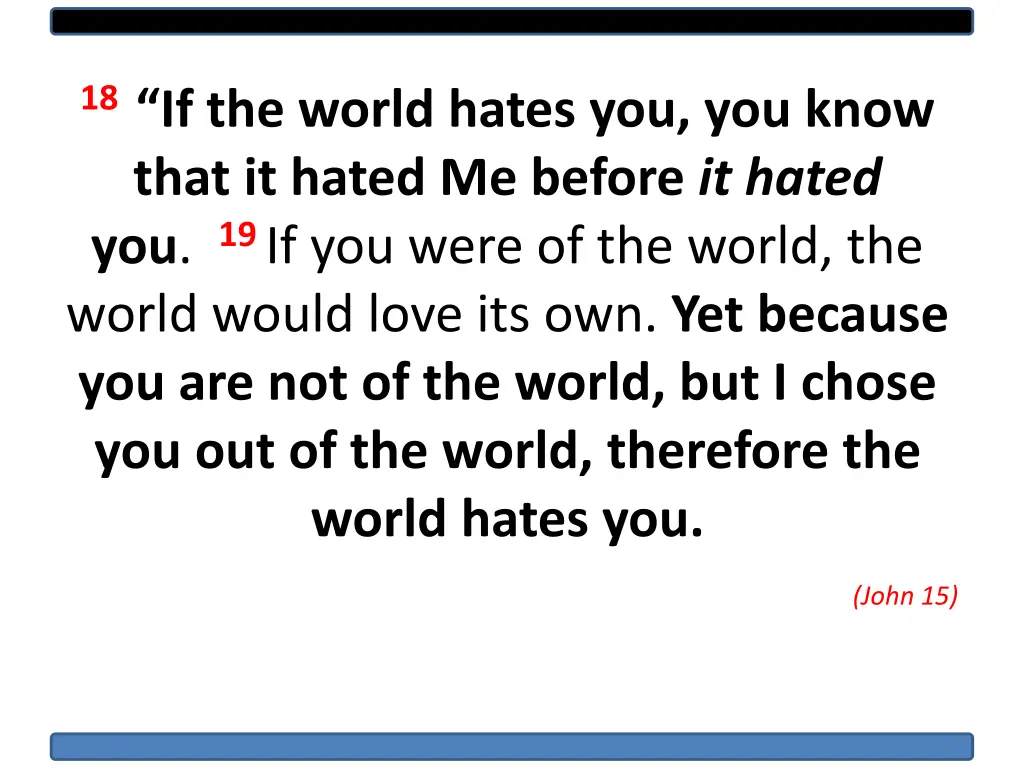 18 “If the world hates you, you know that it hated Me before it hated you. 19 If you were of the world, the world would love its own. Yet because you are not of the world, but I chose you out of the world, therefore the world hates you.

(John 15)